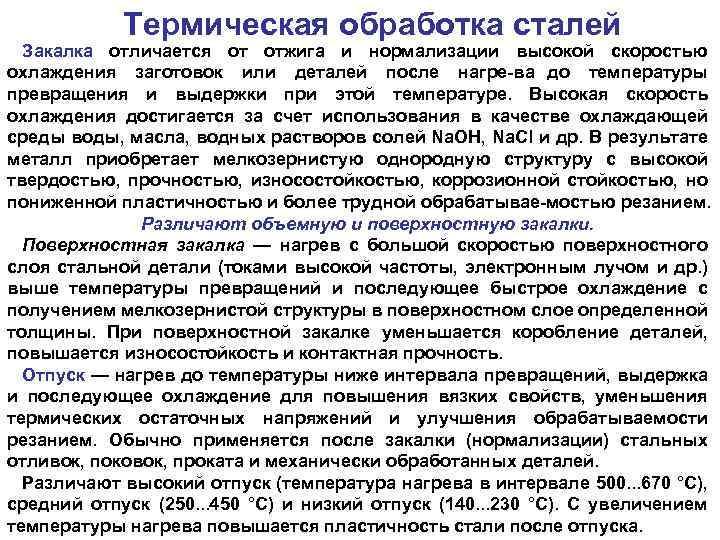 Термическая обработка сталей

Закалка отличается от отжига и нормализации высокой скоростью охлаждения заготовок или деталей после нагре-ва до температуры превращения и выдержки при этой температуре. Высокая скорость охлаждения достигается за счет использования в качестве охлаждающей среды воды, масла, водных растворов солей NaOH, NaCl и др. В результате металл приобретает мелкозернистую однородную структуру с высокой твердостью, прочностью, износостойкостью, коррозионной стойкостью, но пониженной пластичностью и более трудной обрабатывае-мостью резанием.

Различают объемную и поверхностную закалки.

Поверхностная закалка — нагрев с большой скоростью поверхностного слоя стальной детали (токами высокой частоты, электронным лучом и др.) выше температуры превращений и последующее быстрое охлаждение с получением мелкозернистой структуры в поверхностном слое определенной толщины. При поверхностной закалке уменьшается коробление деталей, повышается износостойкость и контактная прочность.

Отпуск — нагрев до температуры ниже интервала превращений, выдержка и последующее охлаждение для повышения вязких свойств, уменьшения термических остаточных напряжений и улучшения обрабатываемости резанием. Обычно применяется после закалки (нормализации) стальных отливок, поковок, проката и механически обработанных деталей.

Различают высокий отпуск (температура нагрева в интервале 500...670 °С), средний отпуск (250...450 °С) и низкий отпуск (140...230 °С). С увеличением температуры нагрева повышается пластичность стали после отпуска.